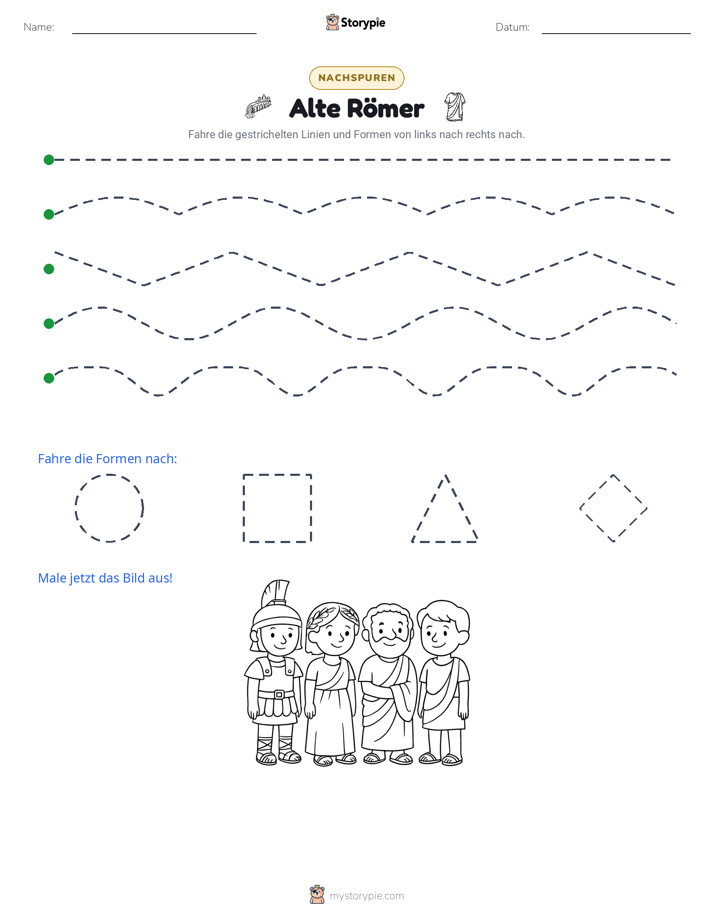 Name: ____ Storypie Datum: ____

NACHSPUREN

Alte Römer

Fahre die gestrichelten Linien und Formen von links nach rechts nach.

Fahre die Formen nach:

Male jetzt das Bild aus!

mystorypie.com